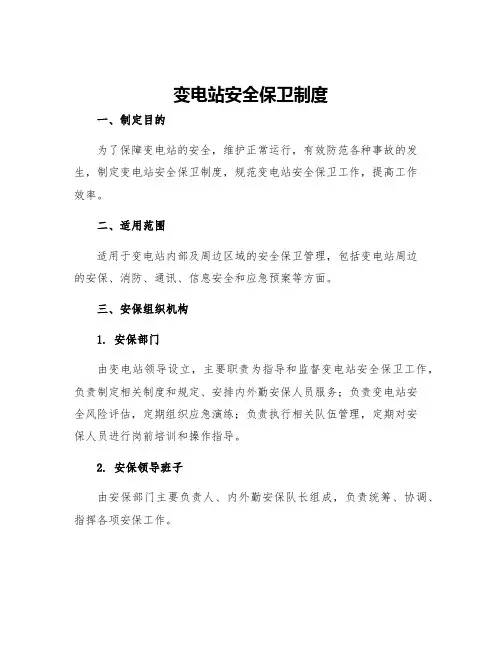 变电站安全保卫制度

一、制定目的

为了保障变电站的安全，维护正常运行，有效防范各种事故的发生，制定变电站安全保卫制度，规范变电站安全保卫工作，提高工作效率。

二、适用范围

适用于变电站内部及周边区域的安全保卫管理，包括变电站周边的安保、消防、通讯、信息安全和应急预案等方面。

三、安保组织机构

1. 安保部门

由变电站领导设立，主要职责为指导和监督变电站安全保卫工作，负责制定相关制度和规定、安排内外勤安保人员服务；负责变电站安全风险评估，定期组织应急演练；负责执行相关队伍管理，定期对安保人员进行岗前培训和操作指导。

2. 安保领导班子

由安保部门主要负责人、内外勤安保队长组成，负责统筹、协调、指挥各项安保工作。